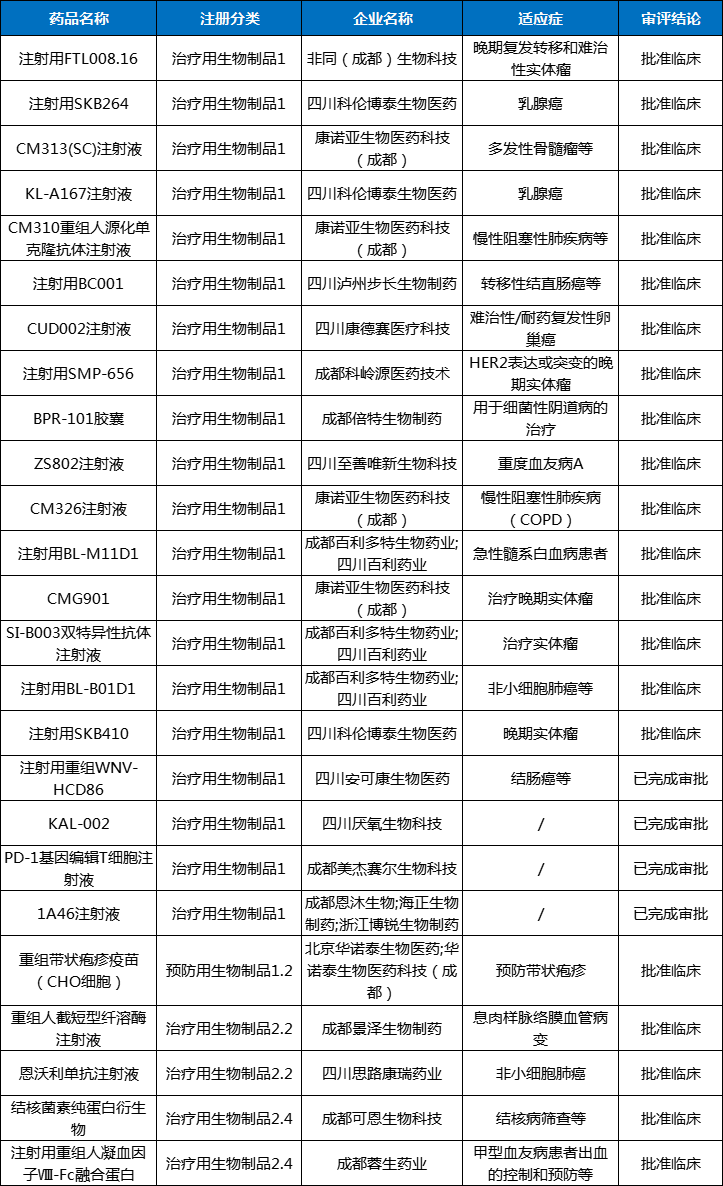 | 药品名称 | 注册分类 | 企业名称 | 适应症 | 审评结论 |
|---|---|---|---|---|
| 注射用FTL008.16 | 治疗用生物制品1 | 非同（成都）生物科技 | 晚期复发转移和难治性实体瘤 | 批准临床 |
| 注射用SKB264 | 治疗用生物制品1 | 四川科伦博泰生物医药 | 乳腺癌 | 批准临床 |
| CM313(SC)注射液 | 治疗用生物制品1 | 康诺亚生物医药科技（成都） | 多发性骨髓瘤等 | 批准临床 |
| KL-A167注射液 | 治疗用生物制品1 | 四川科伦博泰生物医药 | 乳腺癌 | 批准临床 |
| CM310重组人源化单克隆抗体注射液 | 治疗用生物制品1 | 康诺亚生物医药科技（成都） | 慢性阻塞性肺疾病等 | 批准临床 |
| 注射用BC001 | 治疗用生物制品1 | 四川泸州步长生物制药 | 转移性结直肠癌等 | 批准临床 |
| CUD002注射液 | 治疗用生物制品1 | 四川康德赛医疗科技 | 难治性/耐药复发性卵巢癌 | 批准临床 |
| 注射用SMP-656 | 治疗用生物制品1 | 成都科岭源医药技术 | HER2表达或突变的晚期实体瘤 | 批准临床 |
| BPR-101胶囊 | 治疗用生物制品1 | 成都倍特生物制药 | 用于细菌性阴道病的治疗 | 批准临床 |
| ZS802注射液 | 治疗用生物制品1 | 四川至善唯新生物科技 | 重度血友病A | 批准临床 |
| CM326注射液 | 治疗用生物制品1 | 康诺亚生物医药科技（成都） | 慢性阻塞性肺疾病（COPD） | 批准临床 |
| 注射用BL-M11D1 | 治疗用生物制品1 | 成都百利多特生物药业;四川百利药业 | 急性髓系白血病患者 | 批准临床 |
| CMG901 | 治疗用生物制品1 | 康诺亚生物医药科技（成都） | 治疗晚期实体瘤 | 批准临床 |
| SI-B003双特异性抗体注射液 | 治疗用生物制品1 | 成都百利多特生物药业;四川百利药业 | 治疗实体瘤 | 批准临床 |
| 注射用BL-B01D1 | 治疗用生物制品1 | 成都百利多特生物药业;四川百利药业 | 非小细胞肺癌等 | 批准临床 |
| 注射用SKB410 | 治疗用生物制品1 | 四川科伦博泰生物医药 | 晚期实体瘤 | 批准临床 |
| 注射用重组WNV-HCD86 | 治疗用生物制品1 | 四川安可康生物医药 | 结肠癌等 | 已完成审批 |
| KAL-002 | 治疗用生物制品1 | 四川厌氧生物科技 | / | 已完成审批 |
| PD-1基因编辑T细胞注射液 | 治疗用生物制品1 | 成都美杰赛尔生物科技 | / | 已完成审批 |
| 1A46注射液 | 治疗用生物制品1 | 成都恩沐生物;海正生物制药;浙江博锐生物制药 | / | 已完成审批 |
| 重组带状疱疹疫苗（CHO细胞） | 预防用生物制品1.2 | 北京华诺泰生物医药;华诺泰生物医药科技（成都） | 预防带状疱疹 | 批准临床 |
| 重组人截短型纤溶酶注射液 | 治疗用生物制品2.2 | 成都景泽生物制药 | 息肉样脉络膜血管病变 | 批准临床 |
| 恩沃利单抗注射液 | 治疗用生物制品2.2 | 四川思路康瑞药业 | 非小细胞肺癌 | 批准临床 |
| 结核菌素纯蛋白衍生物 | 治疗用生物制品2.4 | 成都可恩生物科技 | 结核病筛查等 | 批准临床 |
| 注射用重组人凝血因子Ⅷ-Fc融合蛋白 | 治疗用生物制品2.4 | 成都蓉生药业 | 甲型血友病患者出血的控制和预防等 | 批准临床 |